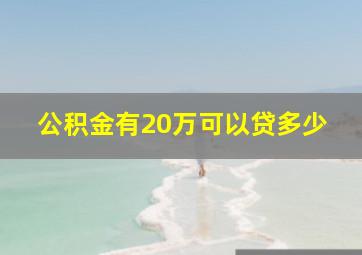 公积金有20万可以贷多少